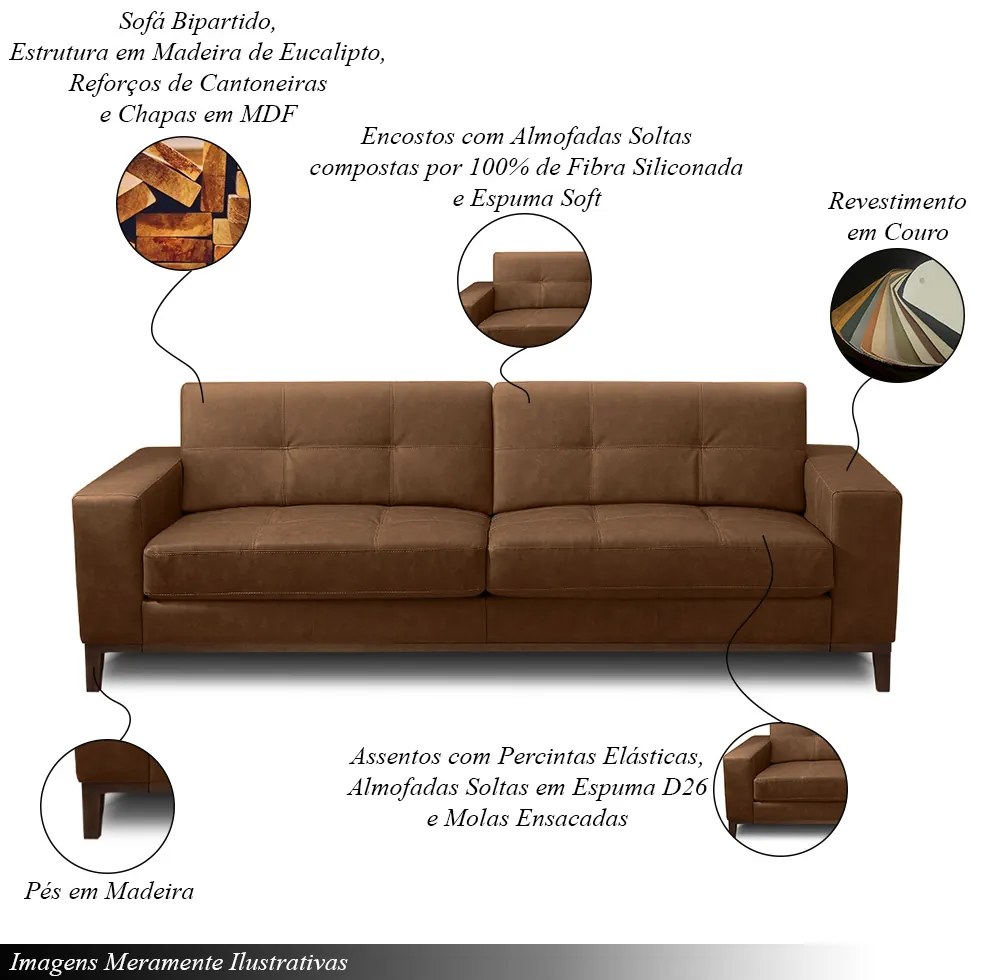 Sofá Bipartido,
Estrutura em Madeira de Eucalipto,
Reforços de Cantoneiras
e Chapas em MDF

Encostos com Almofadas Soltas
compostas por 100% de Fibra Siliconada
e Espuma Soft

Revestimento
em Couro

Assentos com Percintas Elásticas,
Almofadas Soltas em Espuma D26
e Molas Ensacadas

Pés em Madeira

Imagens Meramente Ilustrativas